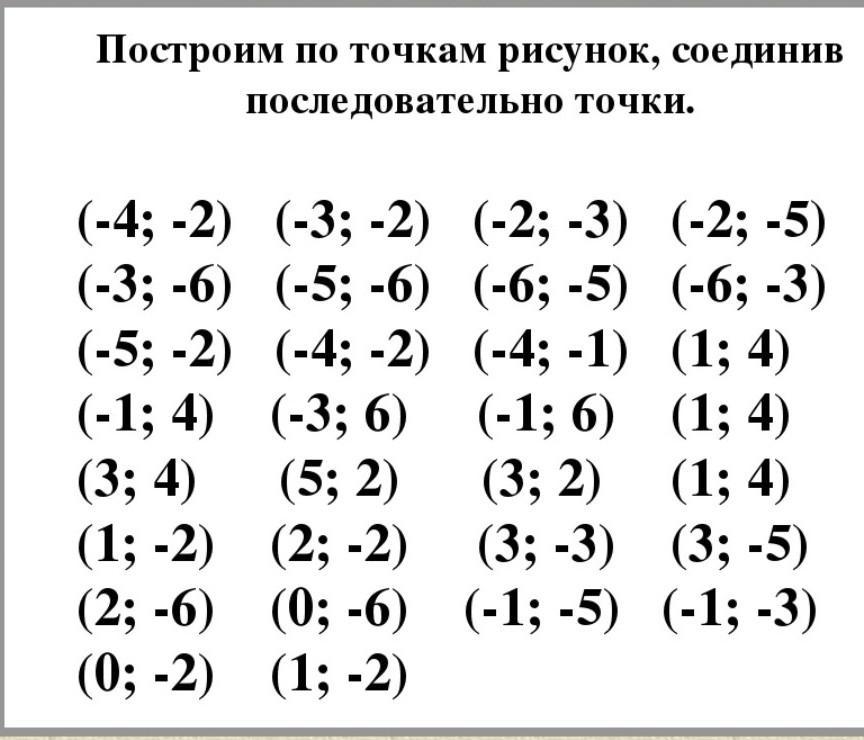 Построим по точкам рисунок, соединив последовательно точки.

(-4; -2) (-3; -2) (-2; -3) (-2; -5)
(-3; -6) (-5; -6) (-6; -5) (-6; -3)
(-5; -2) (-4; -2) (-4; -1) (1; 4)
(-1; 4) (-3; 6) (-1; 6) (1; 4)
(3; 4) (5; 2) (3; 2) (1; 4)
(1; -2) (2; -2) (3; -3) (3; -5)
(2; -6) (0; -6) (-1; -5) (-1; -3)
(0; -2) (1; -2)